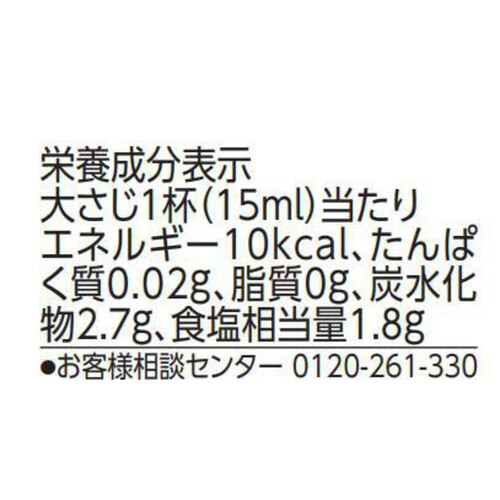 栄養成分表示
大さじ1杯(15ml)当たり
エネルギー10kcal、たんぱく質0.02g、脂質0g、炭水化物2.7g、食塩相当量1.8g

●お客様相談センター 0120-261-330